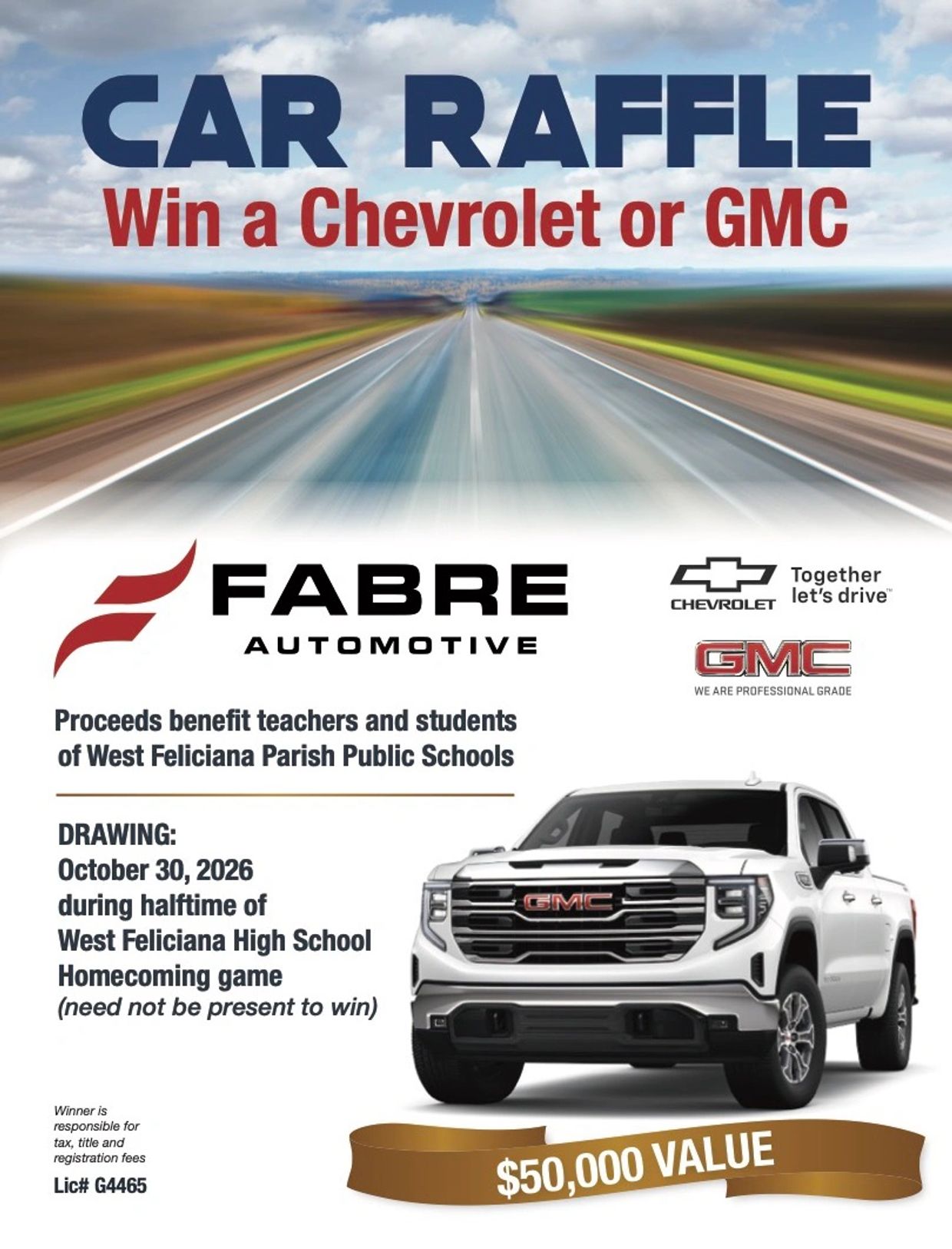 CAR RAFFLE
Win a Chevrolet or GMC

FABRE
AUTOMOTIVE

CHEVROLET
Together let's drive™

GMC
WE ARE PROFESSIONAL GRADE

Proceeds benefit teachers and students of West Feliciana Parish Public Schools

DRAWING:
October 30, 2026
during halftime of
West Feliciana High School
Homecoming game
(need not be present to win)

GMC

Winner is responsible for tax, title and registration fees

Lic# G4465

$50,000 VALUE